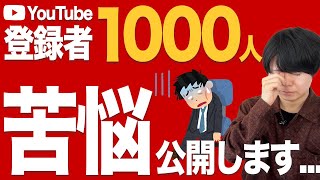 YouTube
登録者 1000人

苦悩 公開します…